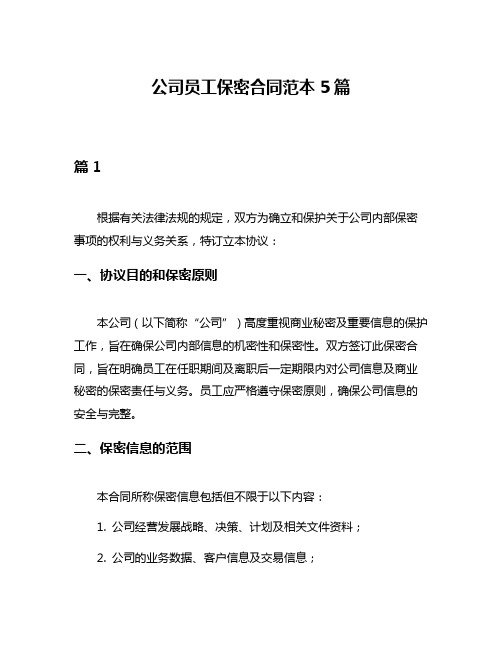 公司员工保密合同范本 5 篇

篇 1

根据有关法律法规的规定，双方为确立和保护关于公司内部保密事项的权利与义务关系，特订立本协议：

一、协议目的和保密原则

本公司（以下简称“公司”）高度重视商业秘密及重要信息的保护工作，旨在确保公司内部信息的机密性和保密性。双方签订此保密合同，旨在明确员工在任职期间及离职后一定期限内对公司信息及商业秘密的保密责任与义务。员工应严格遵守保密原则，确保公司信息的安全与完整。

二、保密信息的范围

本合同所称保密信息包括但不限于以下内容：

1. 公司经营发展战略、决策、计划及相关文件资料；

2. 公司的业务数据、客户信息及交易信息；